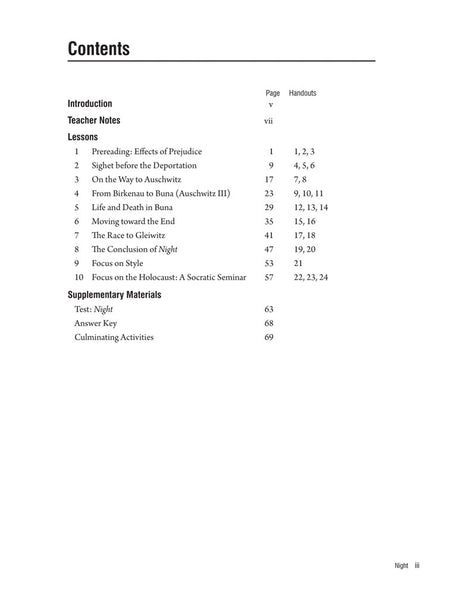 Contents

Page Handouts

Introduction v

Teacher Notes vii

Lessons

1 Prereading: Effects of Prejudice 1 1, 2, 3
2 Sighet before the Deportation 9 4, 5, 6
3 On the Way to Auschwitz 17 7, 8
4 From Birkenau to Buna (Auschwitz III) 23 9, 10, 11
5 Life and Death in Buna 29 12, 13, 14
6 Moving toward the End 35 15, 16
7 The Race to Gleiwitz 41 17, 18
8 The Conclusion of Night 47 19, 20
9 Focus on Style 53 21
10 Focus on the Holocaust: A Socratic Seminar 57 22, 23, 24

Supplementary Materials

Test: Night 63
Answer Key 68
Culminating Activities 69

Night iii